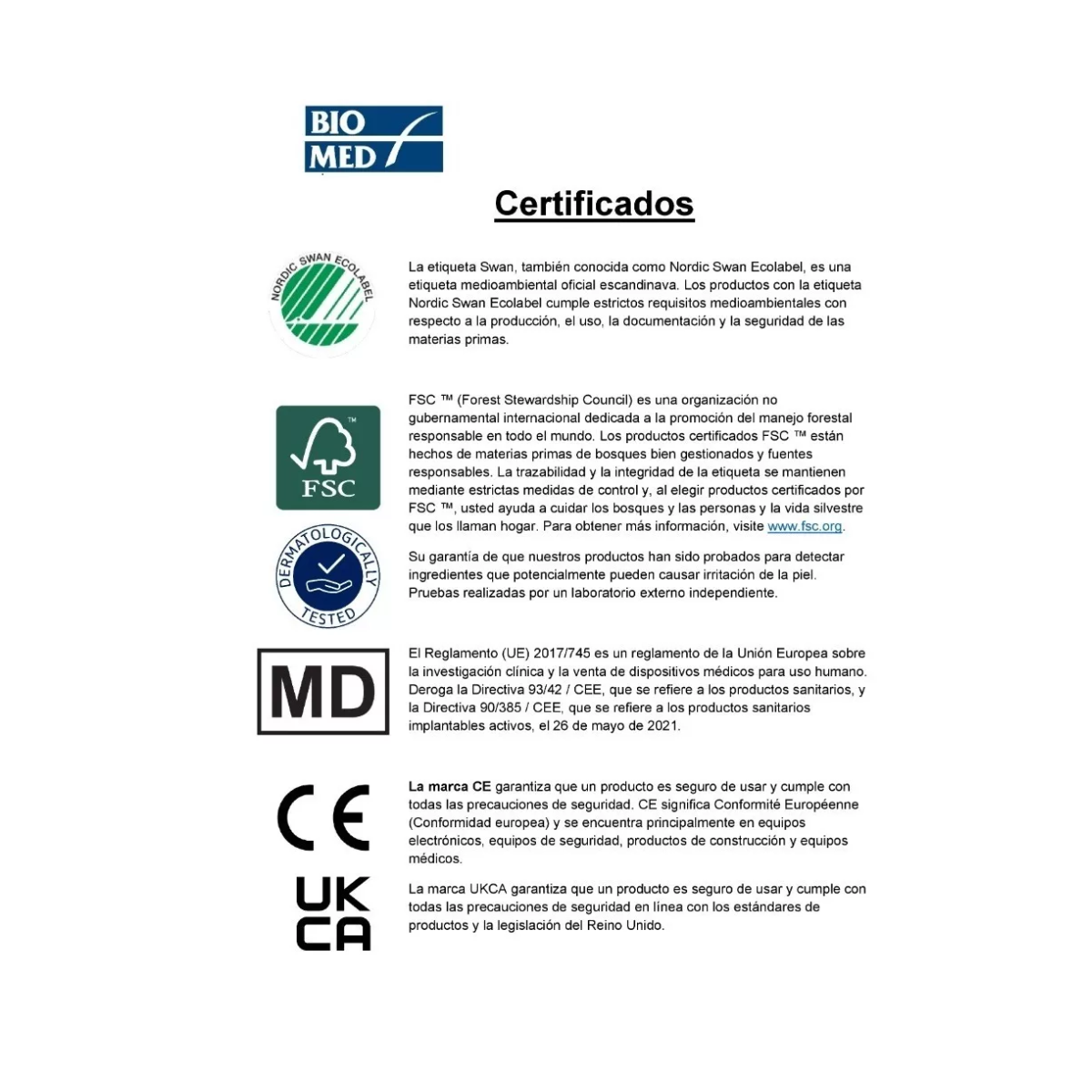 BIO
MED

Certificados

NORDIC SWAN ECOLABEL

La etiqueta Swan, también conocida como Nordic Swan Ecolabel, es una etiqueta medioambiental oficial escandinava. Los productos con la etiqueta Nordic Swan Ecolabel cumple estrictos requisitos medioambientales con respecto a la producción, el uso, la documentación y la seguridad de las materias primas.

FSC

FSC ™ (Forest Stewardship Council) es una organización no gubernamental internacional dedicada a la promoción del manejo forestal responsable en todo el mundo. Los productos certificados FSC ™ están hechos de materias primas de bosques bien gestionados y fuentes responsables. La trazabilidad y la integridad de la etiqueta se mantienen mediante estrictas medidas de control y, al elegir productos certificados por FSC ™, usted ayuda a cuidar los bosques y las personas y la vida silvestre que los llaman hogar. Para obtener más información, visite www.fsc.org.

DERMATOLOGICALLY TESTED

Su garantía de que nuestros productos han sido probados para detectar ingredientes que potencialmente pueden causar irritación de la piel. Pruebas realizadas por un laboratorio externo independiente.

MD

El Reglamento (UE) 2017/745 es un reglamento de la Unión Europea sobre la investigación clínica y la venta de dispositivos médicos para uso humano. Deroga la Directiva 93/42 / CEE, que se refiere a los productos sanitarios, y la Directiva 90/385 / CEE, que se refiere a los productos sanitarios implantables activos, el 26 de mayo de 2021.

CE

La marca CE garantiza que un producto es seguro de usar y cumple con todas las precauciones de seguridad. CE significa Conformité Européenne (Conformidad europea) y se encuentra principalmente en equipos electrónicos, equipos de seguridad, productos de construcción y equipos médicos.

UK
CA

La marca UKCA garantiza que un producto es seguro de usar y cumple con todas las precauciones de seguridad en línea con los estándares de productos y la legislación del Reino Unido.